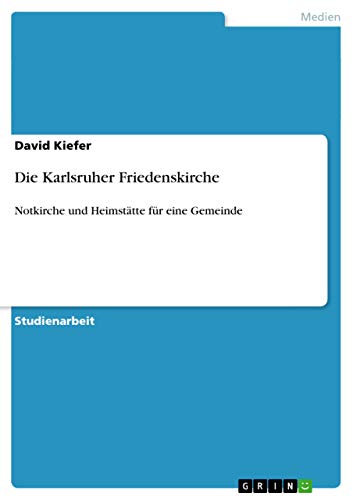 Medien

David Kiefer

Die Karlsruher Friedenskirche

Notkirche und Heimstätte für eine Gemeinde

Studienarbeit

GRIN